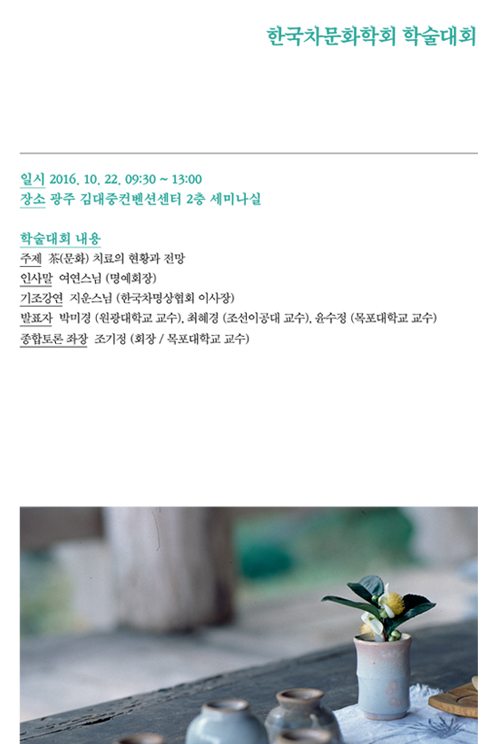 한국차문화학회 학술대회

일시 2016. 10. 22. 09:30 ~ 13:00
장소 광주 김대중컨벤션센터 2층 세미나실

학술대회 내용
주제 茶(문화) 치료의 현황과 전망
인사말 여연스님 (명예회장)
기조강연 지운스님 (한국차명상협회 이사장)
발표자 박미경 (원광대학교 교수), 최혜경 (조선이공대 교수), 윤수정 (목포대학교 교수)
종합토론 좌장 조기정 (회장 / 목포대학교 교수)